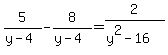 $\frac{5}{y-4}-\frac{8}{y-4}=\frac{2}{y^2-16}$